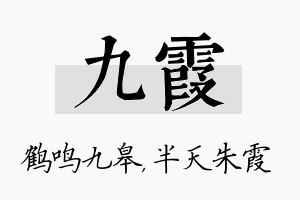 九霞

鹤鸣九皋，半天朱霞